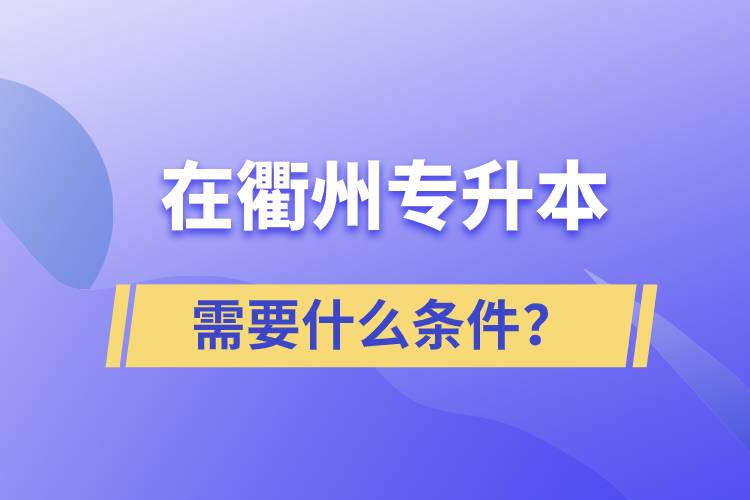 在衢州专升本

需要什么条件？